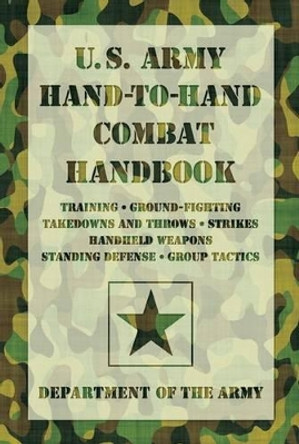 U.S. ARMY
HAND-TO-HAND
COMBAT
HANDBOOK

TRAINING • GROUND-FIGHTING
TAKEDOWNS AND THROWS • STRIKES
HANDHELD WEAPONS
STANDING DEFENSE • GROUP TACTICS

DEPARTMENT OF THE ARMY